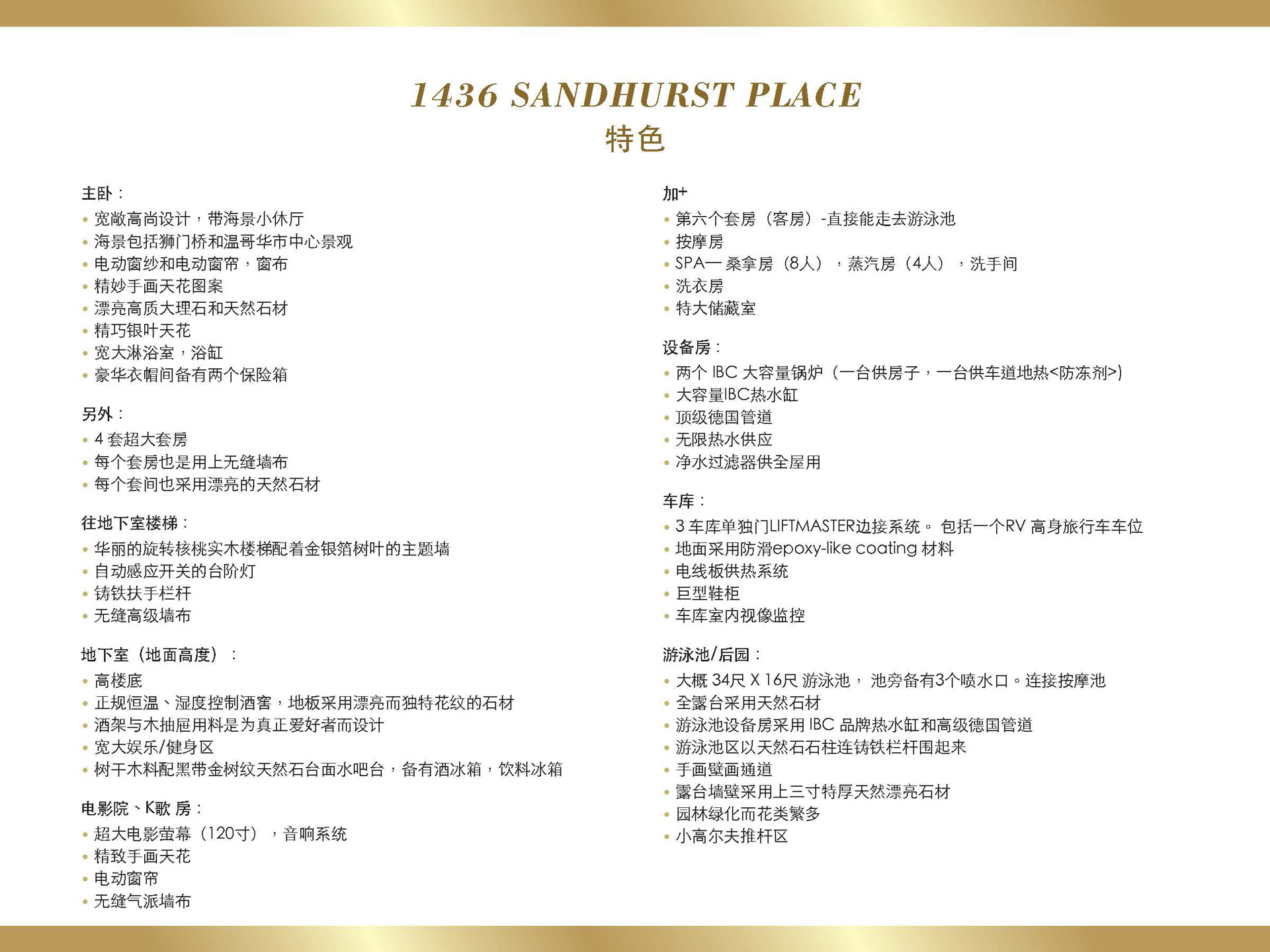 1436 SANDHURST PLACE
特色

主卧：
• 宽敞高尚设计，带海景小休厅
• 海景包括狮门桥和温哥华市中心景观
• 电动窗纱和电动窗帘，窗布
• 精妙手画天花图案
• 漂亮高质大理石和天然石材
• 精巧银叶天花
• 宽大淋浴室，浴缸
• 豪华衣帽间备有两个保险箱

另外：
• 4 套超大套房
• 每个套房也是用上无缝墙布
• 每个套间也采用漂亮的天然石材

往地下室楼梯：
• 华丽的旋转核桃实木楼梯配着金银箔树叶的主题墙
• 自动感应开关的台阶灯
• 铸铁扶手栏杆
• 无缝高级墙布

地下室（地面高度）：
• 高楼底
• 正规恒温、湿度控制酒窖，地板采用漂亮而独特花纹的石材
• 酒架与木抽屉用料是为真正爱好者而设计
• 宽大娱乐/健身区
• 树干木料配黑带金树纹天然石台面水吧台，备有酒冰箱，饮料冰箱

电影院、K歌 房：
• 超大电影萤幕（120寸），音响系统
• 精致手画天花
• 电动窗帘
• 无缝气派墙布

加+
• 第六个套房（客房）-直接能走去游泳池
• 按摩房
• SPA— 桑拿房（8人），蒸汽房（4人），洗手间
• 洗衣房
• 特大储藏室

设备房：
• 两个 IBC 大容量锅炉（一台供房子，一台供车道地热<防冻剂>)
• 大容量IBC热水缸
• 顶级德国管道
• 无限热水供应
• 净水过滤器供全屋用

车库：
• 3 车库单独门LIFTMASTER边接系统。 包括一个RV 高身旅行车车位
• 地面采用防滑epoxy-like coating 材料
• 电线板供热系统
• 巨型鞋柜
• 车库室内视像监控

游泳池/后园：
• 大概 34尺 X 16尺 游泳池， 池旁备有3个喷水口。连接按摩池
• 全露台采用天然石材
• 游泳池设备房采用 IBC 品牌热水缸和高级德国管道
• 游泳池区以天然石石柱连铸铁栏杆围起来
• 手画壁画通道
• 露台墙壁采用上三寸特厚天然漂亮石材
• 园林绿化而花类繁多
• 小高尔夫推杆区